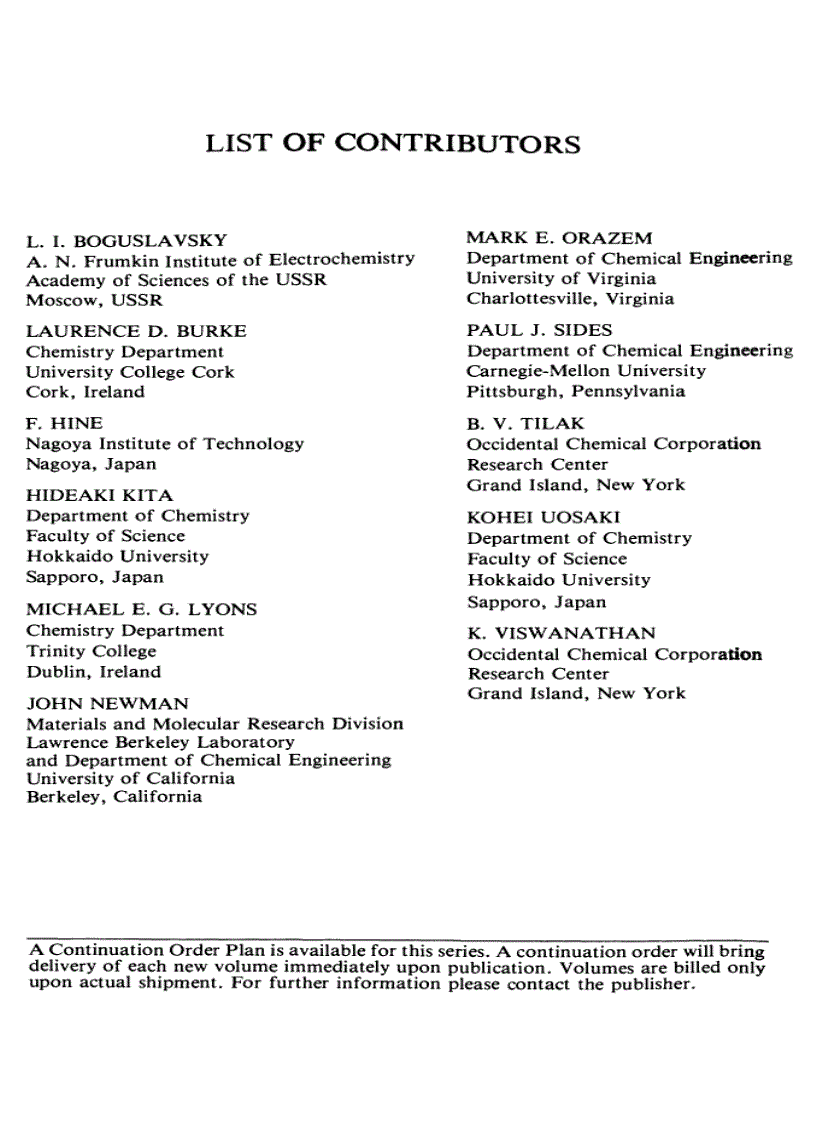 LIST OF CONTRIBUTORS

L. I. BOGUSLAVSKY
A. N. Frumkin Institute of Electrochemistry
Academy of Sciences of the USSR
Moscow, USSR

LAURENCE D. BURKE
Chemistry Department
University College Cork
Cork, Ireland

F. HINE
Nagoya Institute of Technology
Nagoya, Japan

HIDEAKI KITA
Department of Chemistry
Faculty of Science
Hokkaido University
Sapporo, Japan

MICHAEL E. G. LYONS
Chemistry Department
Trinity College
Dublin, Ireland

JOHN NEWMAN
Materials and Molecular Research Division
Lawrence Berkeley Laboratory
and Department of Chemical Engineering
University of California
Berkeley, California

MARK E. ORAZEM
Department of Chemical Engineering
University of Virginia
Charlottesville, Virginia

PAUL J. SIDES
Department of Chemical Engineering
Carnegie-Mellon University
Pittsburgh, Pennsylvania

B. V. TILAK
Occidental Chemical Corporation
Research Center
Grand Island, New York

KOHEI UOSAKI
Department of Chemistry
Faculty of Science
Hokkaido University
Sapporo, Japan

K. VISWANATHAN
Occidental Chemical Corporation
Research Center
Grand Island, New York

A Continuation Order Plan is available for this series. A continuation order will bring delivery of each new volume immediately upon publication. Volumes are billed only upon actual shipment. For further information please contact the publisher.